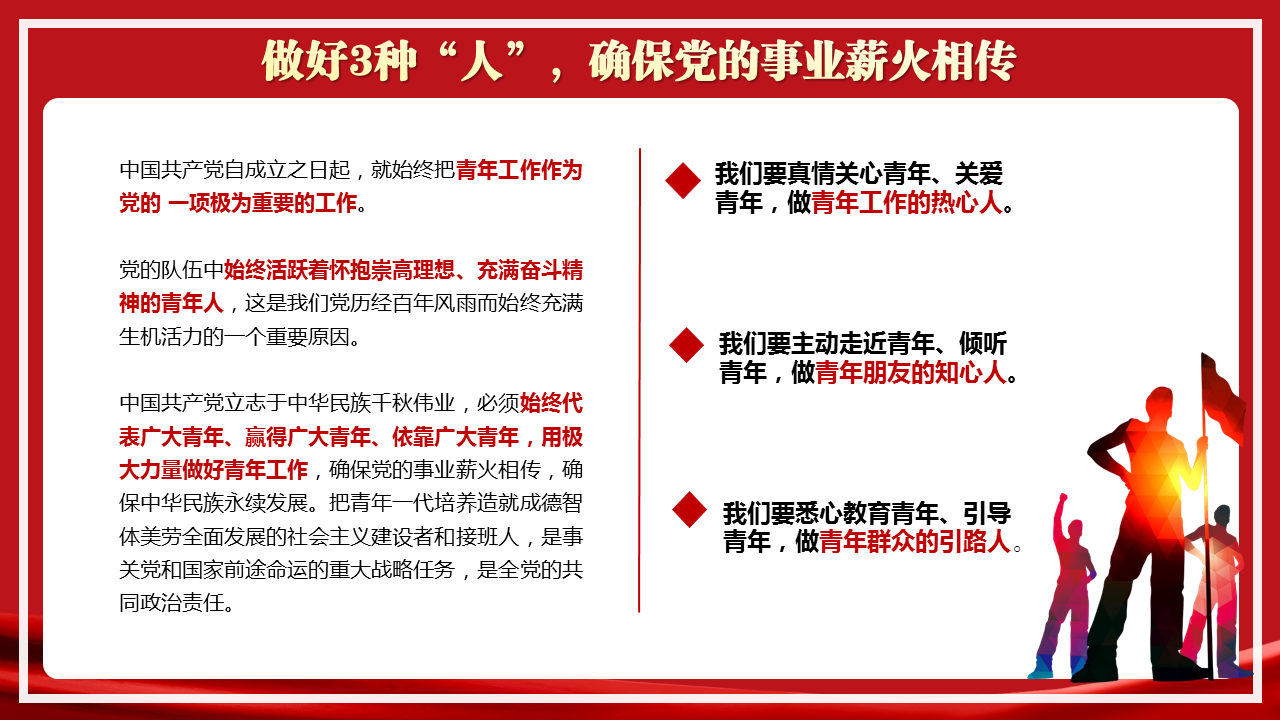 做好3种“人”，确保党的事业薪火相传

中国共产党自成立之日起，就始终把青年工作作为党的 一项极为重要的工作。

党的队伍中始终活跃着怀抱崇高理想、充满奋斗精神的青年人，这是我们党历经百年风雨而始终充满生机活力的一个重要原因。

中国共产党立志于中华民族千秋伟业，必须始终代表广大青年、赢得广大青年、依靠广大青年，用极大力量做好青年工作，确保党的事业薪火相传，确保中华民族永续发展。把青年一代培养造就成德智体美劳全面发展的社会主义建设者和接班人，是事关党和国家前途命运的重大战略任务，是全党的共同政治责任。

我们要真情关心青年、关爱青年，做青年工作的热心人。

我们要主动走近青年、倾听青年，做青年朋友的知心人。

我们要悉心教育青年、引导青年，做青年群众的引路人。